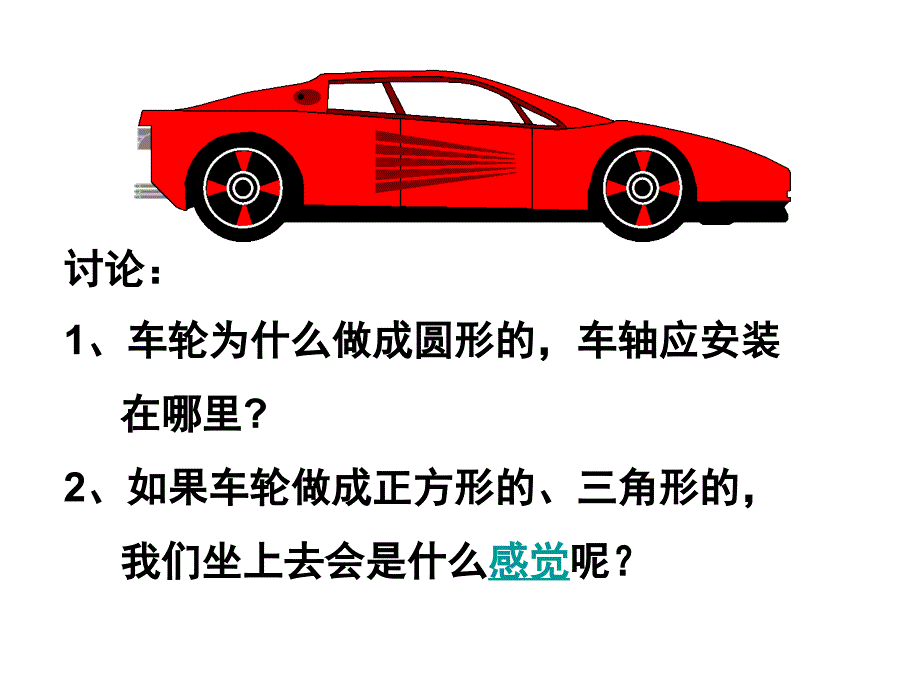 讨论：

1、车轮为什么做成圆形的，车轴应安装在哪里？

2、如果车轮做成正方形的、三角形的，我们坐上去会是什么感觉呢？